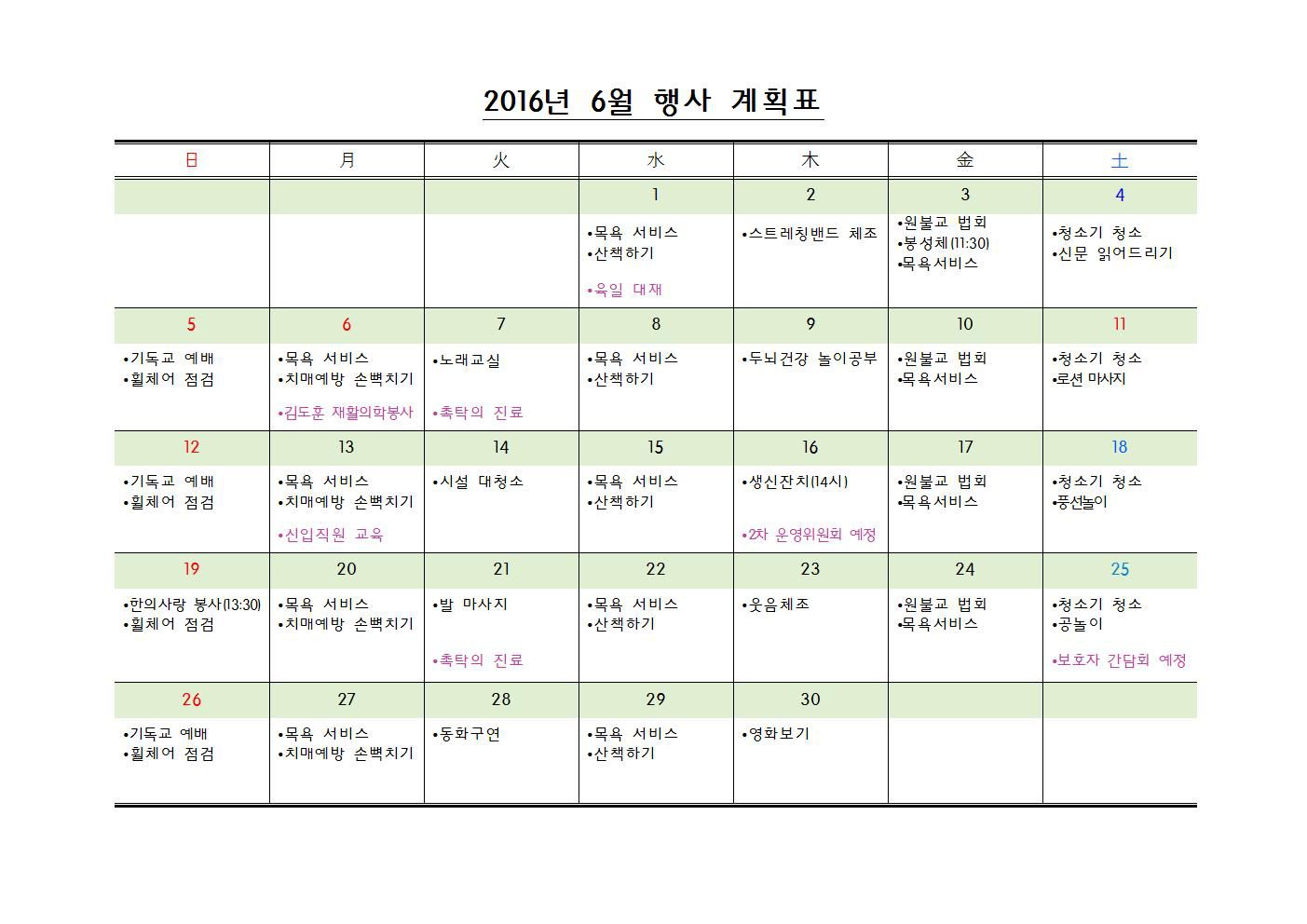 2016년 6월 행사 계획표

| 日 | 月 | 火 | 水 | 木 | 金 | 土 |
|---|---|---|---|---|---|---|
| | | | 1 | 2 | 3 | 4 |
| | | | •목욕 서비스 •산책하기 •육일 대재 | •스트레칭밴드 체조 | •원불교 법회 •봉성체(11:30) •목욕서비스 | •청소기 청소 •신문 읽어드리기 |
| 5 | 6 | 7 | 8 | 9 | 10 | 11 |
| •기독교 예배 •휠체어 점검 | •목욕 서비스 •치매예방 손뼉치기 •김도훈 재활의학봉사 | •노래교실 •촉탁의 진료 | •목욕 서비스 •산책하기 | •두뇌건강 놀이공부 | •원불교 법회 •목욕서비스 | •청소기 청소 •로션 마사지 |
| 12 | 13 | 14 | 15 | 16 | 17 | 18 |
| •기독교 예배 •휠체어 점검 | •목욕 서비스 •치매예방 손뼉치기 •신입직원 교육 | •시설 대청소 | •목욕 서비스 •산책하기 | •생신잔치(14시) •2차 운영위원회 예정 | •원불교 법회 •목욕서비스 | •청소기 청소 •풍선놀이 |
| 19 | 20 | 21 | 22 | 23 | 24 | 25 |
| •한의사랑 봉사(13:30) •휠체어 점검 | •목욕 서비스 •치매예방 손뼉치기 | •발 마사지 •촉탁의 진료 | •목욕 서비스 •산책하기 | •웃음체조 | •원불교 법회 •목욕서비스 | •청소기 청소 •공놀이 •보호자 간담회 예정 |
| 26 | 27 | 28 | 29 | 30 | | |
| •기독교 예배 •휠체어 점검 | •목욕 서비스 •치매예방 손뼉치기 | •동화구연 | •목욕 서비스 •산책하기 | •영화보기 | | |